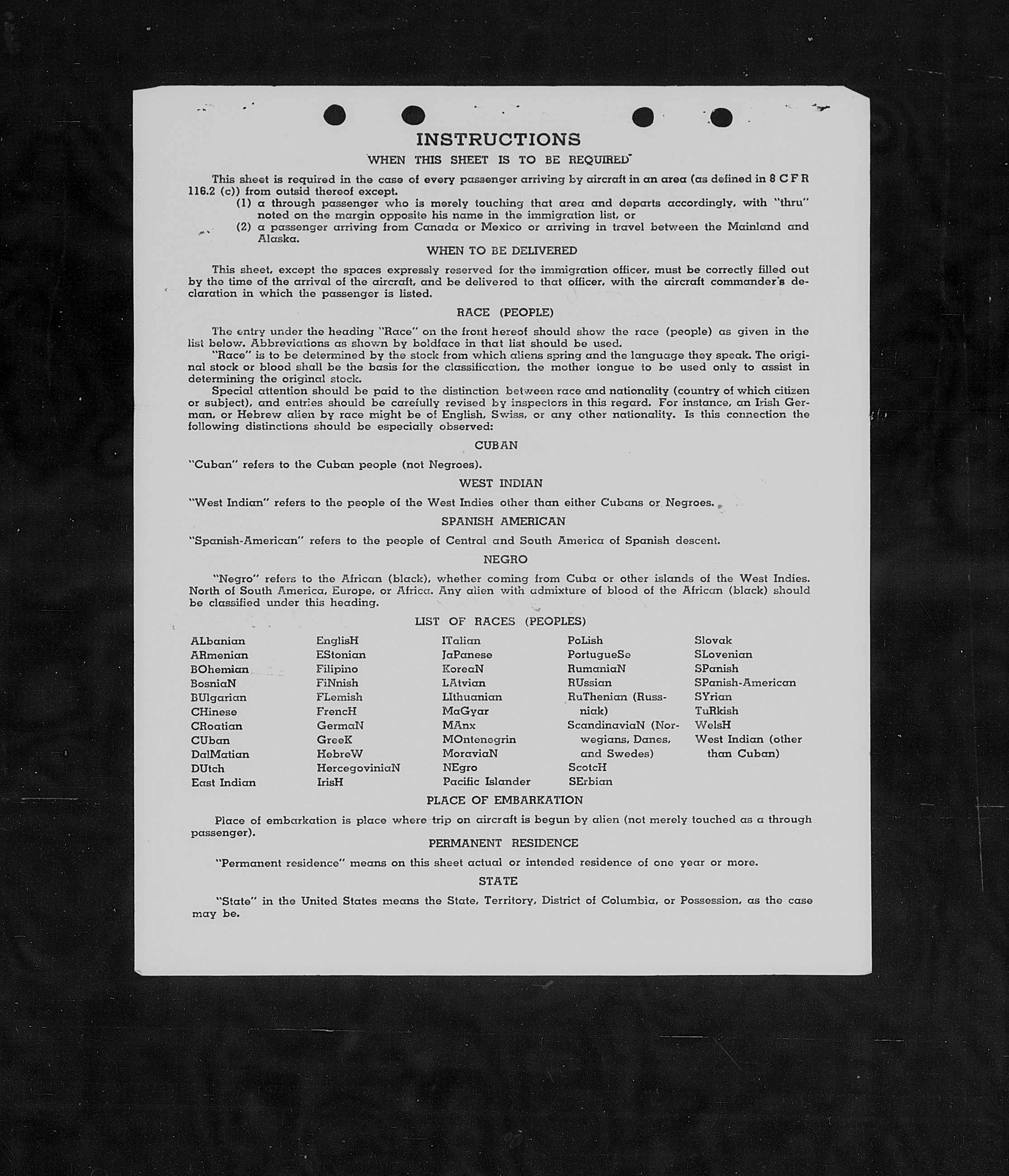 INSTRUCTIONS

WHEN THIS SHEET IS TO BE REQUIRED

This sheet is required in the case of every passenger arriving by aircraft in an area (as defined in 8 C F R 116.2 (c)) from outsid thereof except.
(1) a through passenger who is merely touching that area and departs accordingly, with "thru" noted on the margin opposite his name in the immigration list, or
(2) a passenger arriving from Canada or Mexico or arriving in travel between the Mainland and Alaska.

WHEN TO BE DELIVERED

This sheet, except the spaces expressly reserved for the immigration officer, must be correctly filled out by the time of the arrival of the aircraft, and be delivered to that officer, with the aircraft commander's declaration in which the passenger is listed.

RACE (PEOPLE)

The entry under the heading "Race" on the front hereof should show the race (people) as given in the list below. Abbreviations as shown by boldface in that list should be used.

"Race" is to be determined by the stock from which aliens spring and the language they speak. The original stock or blood shall be the basis for the classification, the mother tongue to be used only to assist in determining the original stock.

Special attention should be paid to the distinction between race and nationality (country of which citizen or subject), and entries should be carefully revised by inspectors in this regard. For instance, an Irish German, or Hebrew alien by race might be of English, Swiss, or any other nationality. Is this connection the following distinctions should be especially observed:

CUBAN

"Cuban" refers to the Cuban people (not Negroes).

WEST INDIAN

"West Indian" refers to the people of the West Indies other than either Cubans or Negroes.

SPANISH AMERICAN

"Spanish-American" refers to the people of Central and South America of Spanish descent.

NEGRO

"Negro" refers to the African (black), whether coming from Cuba or other islands of the West Indies. North of South America, Europe, or Africa. Any alien with admixture of blood of the African (black) should be classified under this heading.

LIST OF RACES (PEOPLES)

ALbanian
ARmenian
BOhemian
BosniaN
BUlgarian
CHinese
CRoatian
CUban
DalMatian
DUtch
East Indian

EnglisH
EStonian
Filipino
FiNnish
FLemish
FrencH
GermaN
GreeK
HebreW
HercegoviniaN
IrisH

ITalian
JaPanese
KoreaN
LAtvian
LIthuanian
MaGyar
MAnx
MOntenegrin
MoraviaN
NEgro
Pacific Islander

PoLish
PortugueSe
RumaniaN
RUssian
RuThenian (Russniak)
ScandinaviaN (Norwegians, Danes, and Swedes)
ScotcH
SErbian

Slovak
SLovenian
SPanish
SPanish-American
SYrian
TuRkish
WelsH
West Indian (other than Cuban)

PLACE OF EMBARKATION

Place of embarkation is place where trip on aircraft is begun by alien (not merely touched as a through passenger).

PERMANENT RESIDENCE

"Permanent residence" means on this sheet actual or intended residence of one year or more.

STATE

"State" in the United States means the State, Territory, District of Columbia, or Possession, as the case may be.